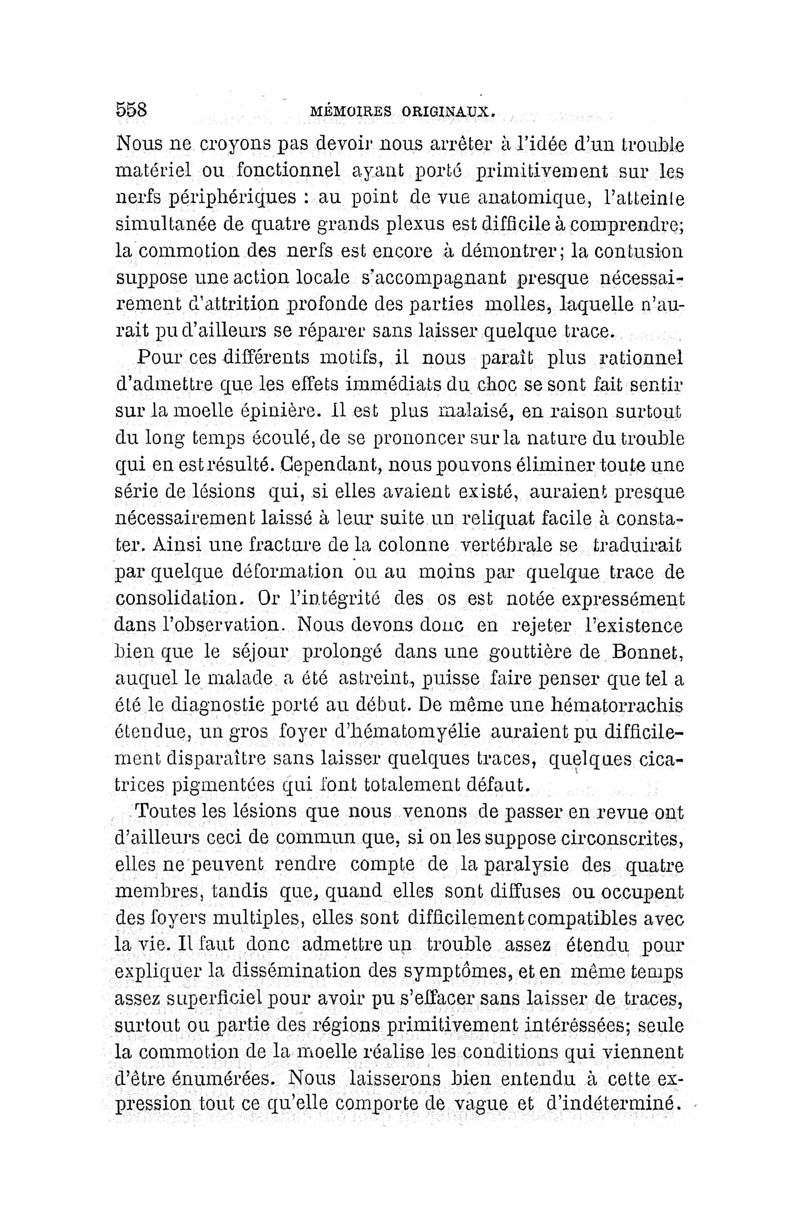 558 MÉMOIRES ORIGINAUX.

Nous ne croyons pas devoir nous arrêter à l'idée d'un trouble matériel ou fonctionnel ayant porté primitivement sur les nerfs périphériques : au point de vue anatomique, l'atteinte simultanée de quatre grands plexus est difficile à comprendre; la commotion des nerfs est encore à démontrer; la contusion suppose une action locale s'accompagnant presque nécessairement d'attrition profonde des parties molles, laquelle n'aurait pu d'ailleurs se réparer sans laisser quelque trace.

Pour ces différents motifs, il nous paraît plus rationnel d'admettre que les effets immédiats du choc se sont fait sentir sur la moelle épinière. Il est plus malaisé, en raison surtout du long temps écoulé, de se prononcer sur la nature du trouble qui en est résulté. Cependant, nous pouvons éliminer toute une série de lésions qui, si elles avaient existé, auraient presque nécessairement laissé à leur suite un reliquat facile à constater. Ainsi une fracture de la colonne vertébrale se traduirait par quelque déformation ou au moins par quelque trace de consolidation. Or l'intégrité des os est notée expressément dans l'observation. Nous devons donc en rejeter l'existence bien que le séjour prolongé dans une gouttière de Bonnet, auquel le malade a été astreint, puisse faire penser que tel a été le diagnostic porté au début. De même une hématorrachis étendue, un gros foyer d'hématomyélie auraient pu difficilement disparaître sans laisser quelques traces, quelques cicatrices pigmentées qui font totalement défaut.

Toutes les lésions que nous venons de passer en revue ont d'ailleurs ceci de commun que, si on les suppose circonscrites, elles ne peuvent rendre compte de la paralysie des quatre membres, tandis que, quand elles sont diffuses ou occupent des foyers multiples, elles sont difficilement compatibles avec la vie. Il faut donc admettre un trouble assez étendu pour expliquer la dissémination des symptômes, et en même temps assez superficiel pour avoir pu s'effacer sans laisser de traces, surtout ou partie des régions primitivement intéressées; seule la commotion de la moelle réalise les conditions qui viennent d'être énumérées. Nous laisserons bien entendu à cette expression tout ce qu'elle comporte de vague et d'indéterminé.